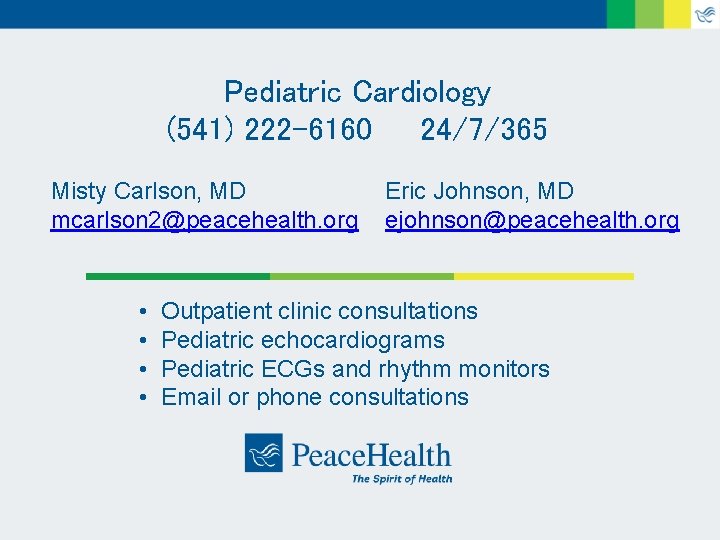 Pediatric Cardiology
(541) 222-6160 24/7/365

Misty Carlson, MD
mcarlson2@peacehealth.org

Eric Johnson, MD
ejohnson@peacehealth.org

• Outpatient clinic consultations
• Pediatric echocardiograms
• Pediatric ECGs and rhythm monitors
• Email or phone consultations

PeaceHealth
The Spirit of Health